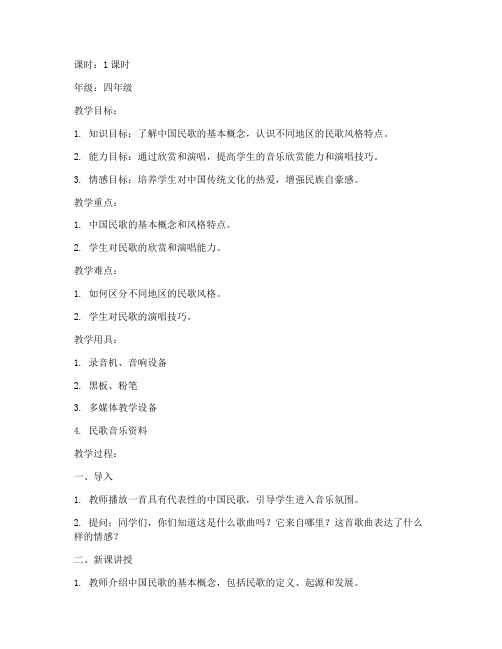 课时：1 课时

年级：四年级

教学目标：

1. 知识目标：了解中国民歌的基本概念，认识不同地区的民歌风格特点。

2. 能力目标：通过欣赏和演唱，提高学生的音乐欣赏能力和演唱技巧。

3. 情感目标：培养学生对中国传统文化的热爱，增强民族自豪感。

教学重点：

1. 中国民歌的基本概念和风格特点。

2. 学生对民歌的欣赏和演唱能力。

教学难点：

1. 如何区分不同地区的民歌风格。

2. 学生对民歌的演唱技巧。

教学用具：

1. 录音机、音响设备

2. 黑板、粉笔

3. 多媒体教学设备

4. 民歌音乐资料

教学过程：

一、导入

1. 教师播放一首具有代表性的中国民歌，引导学生进入音乐氛围。

2. 提问：同学们，你们知道这是什么歌曲吗？它来自哪里？这首歌曲表达了什么样的情感？

二、新课讲授

1. 教师介绍中国民歌的基本概念，包括民歌的定义、起源和发展。